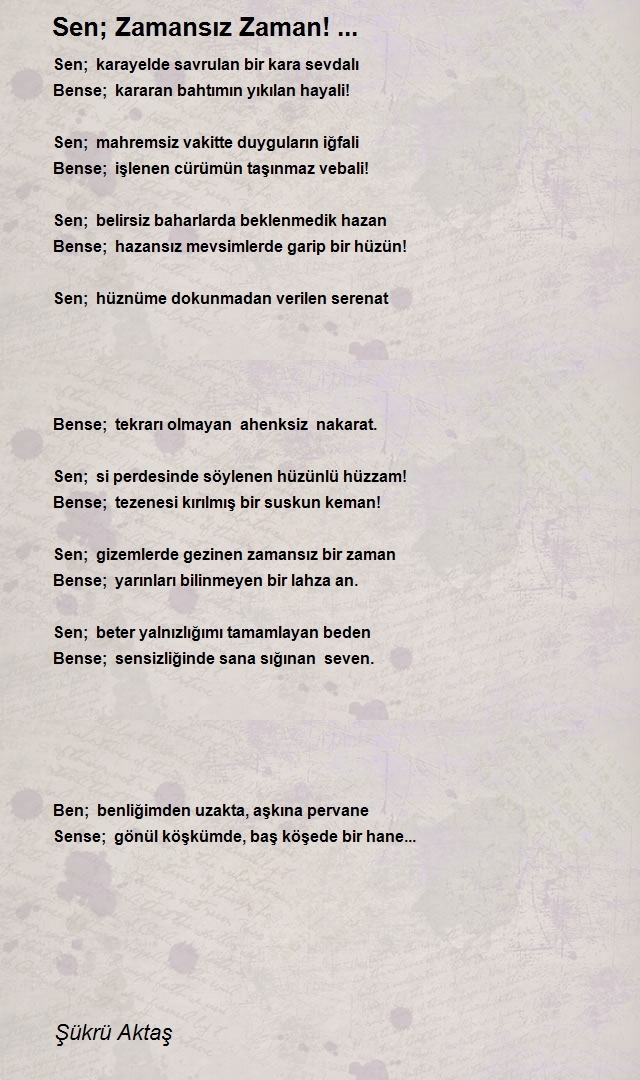 Sen; Zamansız Zaman! ...

Sen; karayelde savrulan bir kara sevdalı
Bense; kararan bahtımın yıkılan hayali!

Sen; mahremsiz vakitte duyguların iğfali
Bense; işlenen cürümün taşınmaz vebali!

Sen; belirsiz baharlarda beklenmedik hazan
Bense; hazansız mevsimlerde garip bir hüzün!

Sen; hüznüme dokunmadan verilen serenat

Bense; tekrarı olmayan ahenksiz nakarat.

Sen; si perdesinde söylenen hüzünlü hüzzam!
Bense; tezenesi kırılmış bir suskun keman!

Sen; gizemlerde gezinen zamansız bir zaman
Bense; yarınları bilinmeyen bir lahza an.

Sen; beter yalnızlığımı tamamlayan beden
Bense; sensizliğinde sana sığınan seven.

Ben; benliğimden uzakta, aşkına pervane
Sense; gönül köşkümde, baş köşede bir hane...

Şükrü Aktaş